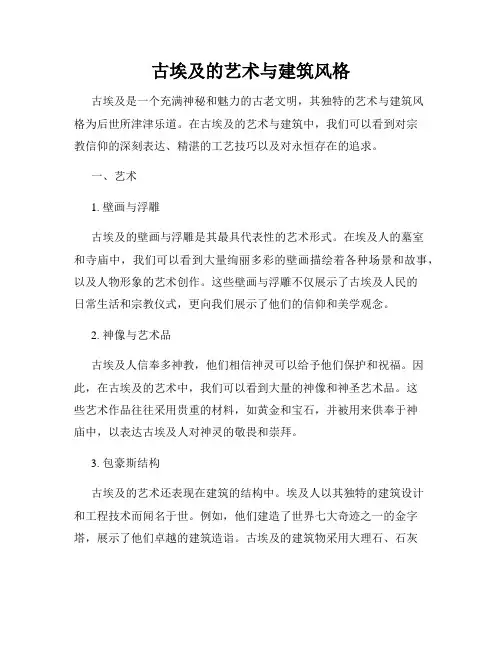 古埃及的艺术与建筑风格

古埃及是一个充满神秘和魅力的古老文明，其独特的艺术与建筑风格为后世所津津乐道。在古埃及的艺术与建筑中，我们可以看到对宗教信仰的深刻表达、精湛的工艺技巧以及对永恒存在的追求。

一、艺术

1. 壁画与浮雕

古埃及的壁画与浮雕是其最具代表性的艺术形式。在埃及人的墓室和寺庙中，我们可以看到大量绚丽多彩的壁画描绘着各种场景和故事，以及人物形象的艺术创作。这些壁画与浮雕不仅展示了古埃及人民的日常生活和宗教仪式，更向我们展示了他们的信仰和美学观念。

2. 神像与艺术品

古埃及人信奉多神教，他们相信神灵可以给予他们保护和祝福。因此，在古埃及的艺术中，我们可以看到大量的神像和神圣艺术品。这些艺术作品往往采用贵重的材料，如黄金和宝石，并被用来供奉于神庙中，以表达古埃及人对神灵的敬畏和崇拜。

3. 包豪斯结构

古埃及的艺术还表现在建筑的结构中。埃及人以其独特的建筑设计和工程技术而闻名于世。例如，他们建造了世界七大奇迹之一的金字塔，展示了他们卓越的建筑造诣。古埃及的建筑物采用大理石、石灰